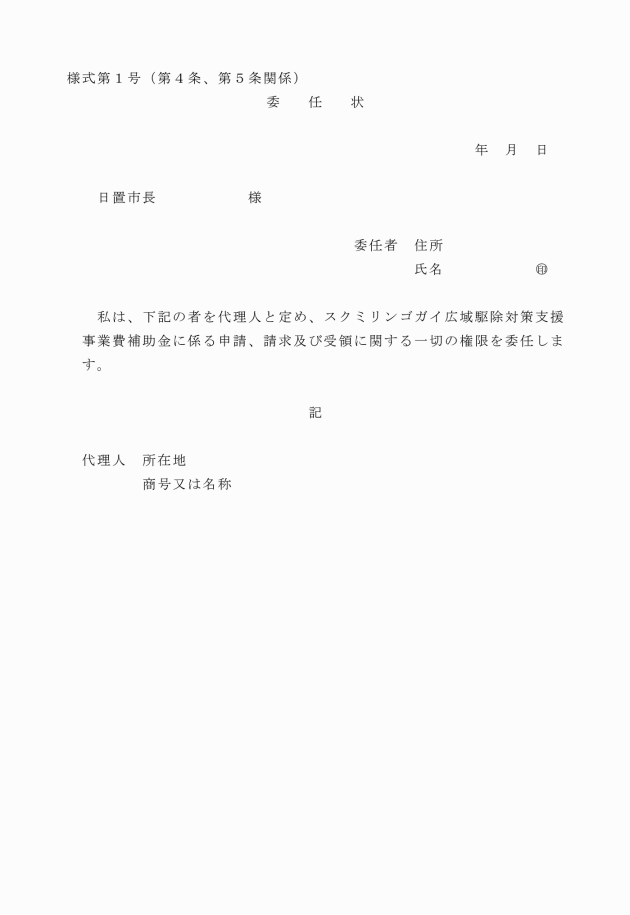 様式第１号（第４条、第５条関係）

委　任　状

年　月　日

日置市長　　　　　様

委任者　住所
氏名　　　　　㊞

私は、下記の者を代理人と定め、スクミリンゴガイ広域駆除対策支援事業費補助金に係る申請、請求及び受領に関する一切の権限を委任します。

記

代理人　所在地
商号又は名称